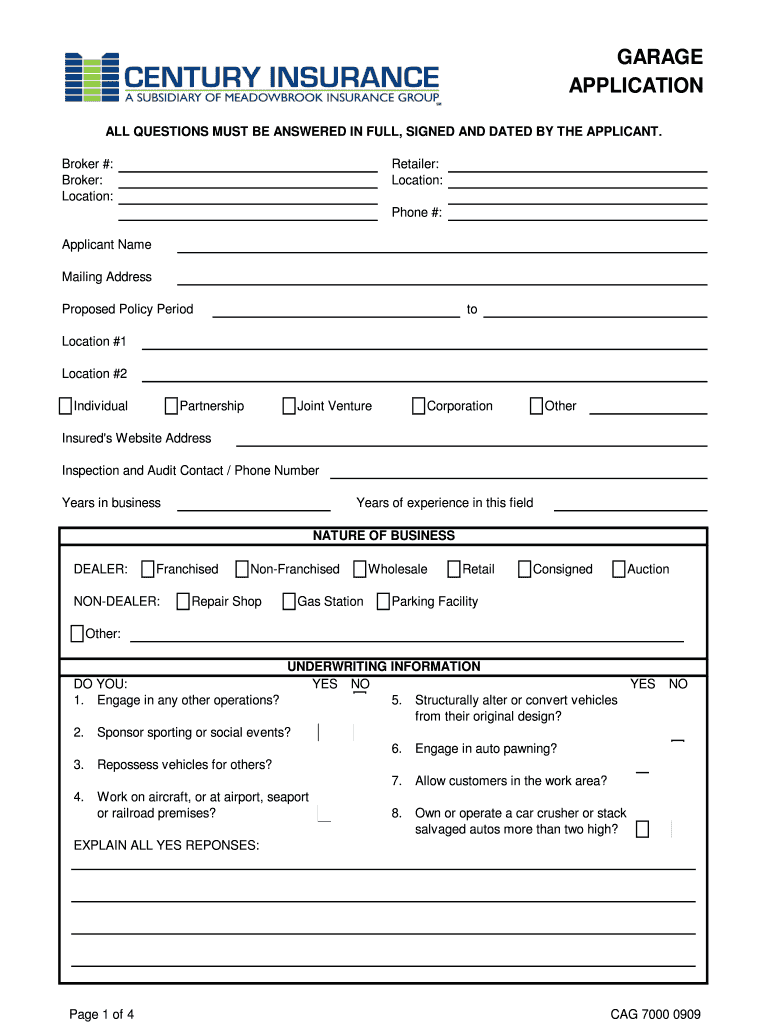 CENTURY INSURANCE
A SUBSIDIARY OF MEADOWBROOK INSURANCE GROUP

GARAGE APPLICATION

ALL QUESTIONS MUST BE ANSWERED IN FULL, SIGNED AND DATED BY THE APPLICANT.

Broker #:
Broker:
Location:

Retailer:
Location:
Phone #:

Applicant Name

Mailing Address

Proposed Policy Period to

Location #1

Location #2

Individual Partnership Joint Venture Corporation Other

Insured's Website Address

Inspection and Audit Contact / Phone Number

Years in business Years of experience in this field

NATURE OF BUSINESS

DEALER: Franchised Non-Franchised Wholesale Retail Consigned Auction

NON-DEALER: Repair Shop Gas Station Parking Facility

Other:

UNDERWRITING INFORMATION

DO YOU: YES NO
1. Engage in any other operations?
2. Sponsor sporting or social events?
3. Repossess vehicles for others?
4. Work on aircraft, or at airport, seaport or railroad premises?

YES NO
5. Structurally alter or convert vehicles from their original design?
6. Engage in auto pawning?
7. Allow customers in the work area?
8. Own or operate a car crusher or stack salvaged autos more than two high?

EXPLAIN ALL YES REPONSES:

Page 1 of 4 CAG 7000 0909